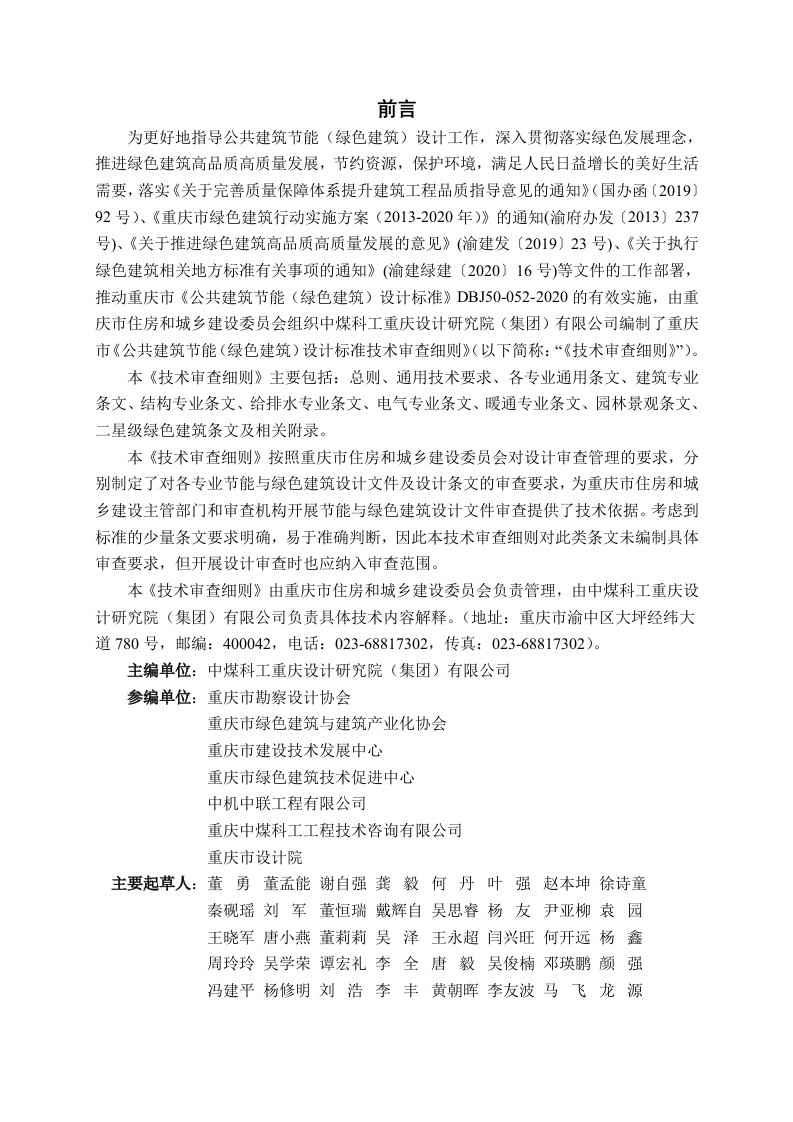 前言

为更好地指导公共建筑节能（绿色建筑）设计工作，深入贯彻落实绿色发展理念，推进绿色建筑高品质高质量发展，节约资源，保护环境，满足人民日益增长的美好生活需要，落实《关于完善质量保障体系提升建筑工程品质指导意见的通知》（国办函〔2019〕92 号）、《重庆市绿色建筑行动实施方案（2013-2020 年）》的通知(渝府办发〔2013〕237 号)、《关于推进绿色建筑高品质高质量发展的意见》(渝建发〔2019〕23 号)、《关于执行绿色建筑相关地方标准有关事项的通知》(渝建绿建〔2020〕16 号)等文件的工作部署，推动重庆市《公共建筑节能（绿色建筑）设计标准》DBJ50-052-2020 的有效实施，由重庆市住房和城乡建设委员会组织中煤科工重庆设计研究院（集团）有限公司编制了重庆市《公共建筑节能（绿色建筑）设计标准技术审查细则》（以下简称：“《技术审查细则》”）。

本《技术审查细则》主要包括：总则、通用技术要求、各专业通用条文、建筑专业条文、结构专业条文、给排水专业条文、电气专业条文、暖通专业条文、园林景观条文、二星级绿色建筑条文及相关附录。

本《技术审查细则》按照重庆市住房和城乡建设委员会对设计审查管理的要求，分别制定了对各专业节能与绿色建筑设计文件及设计条文的审查要求，为重庆市住房和城乡建设主管部门和审查机构开展节能与绿色建筑设计文件审查提供了技术依据。考虑到标准的少量条文要求明确，易于准确判断，因此本技术审查细则对此类条文未编制具体审查要求，但开展设计审查时也应纳入审查范围。

本《技术审查细则》由重庆市住房和城乡建设委员会负责管理，由中煤科工重庆设计研究院（集团）有限公司负责具体技术内容解释。（地址：重庆市渝中区大坪经纬大道 780 号，邮编：400042，电话：023-68817302，传真：023-68817302）。

主编单位：中煤科工重庆设计研究院（集团）有限公司
参编单位：重庆市勘察设计协会
重庆市绿色建筑与建筑产业化协会
重庆市建设技术发展中心
重庆市绿色建筑技术促进中心
中机中联工程有限公司
重庆中煤科工工程技术咨询有限公司
重庆市设计院
主要起草人：董 勇 董孟能 谢自强 龚 毅 何 丹 叶 强 赵本坤 徐诗童
秦砚瑶 刘 军 董恒瑞 戴辉自 吴思睿 杨 友 尹亚柳 袁 园
王晓军 唐小燕 董莉莉 吴 泽 王永超 闫兴旺 何开远 杨 鑫
周玲玲 吴学荣 谭宏礼 李 全 唐 毅 吴俊楠 邓瑛鹏 颜 强
冯建平 杨修明 刘 浩 李 丰 黄朝晖 李友波 马 飞 龙 源